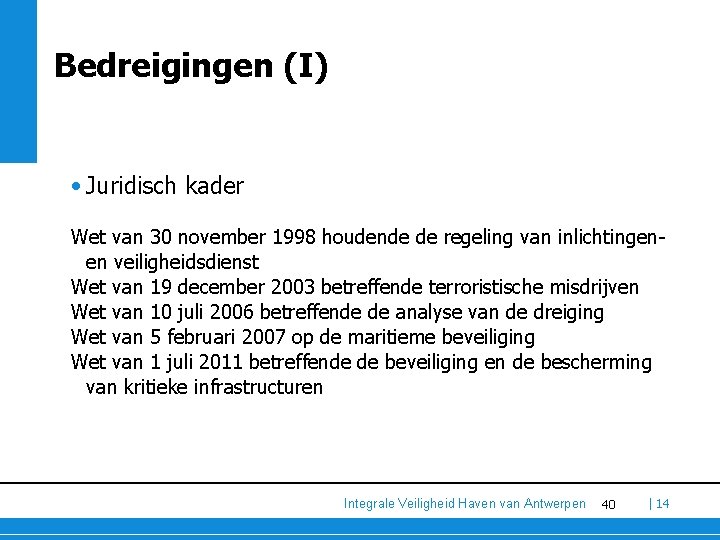 Bedreigingen (I)

• Juridisch kader

Wet van 30 november 1998 houdende de regeling van inlichtingen- en veiligheidsdienst
Wet van 19 december 2003 betreffende terroristische misdrijven
Wet van 10 juli 2006 betreffende de analyse van de dreiging
Wet van 5 februari 2007 op de maritieme beveiliging
Wet van 1 juli 2011 betreffende de beveiliging en de bescherming van kritieke infrastructuren

Integrale Veiligheid Haven van Antwerpen 40 | 14